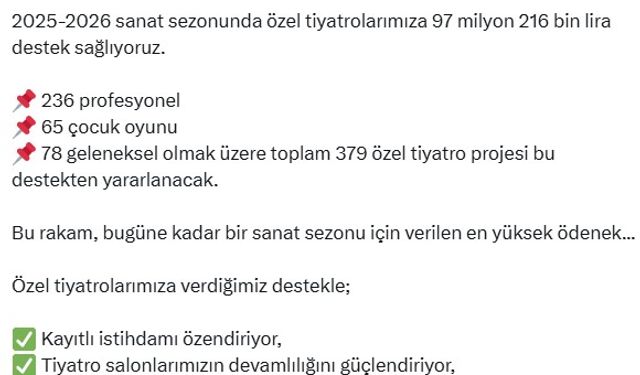 2025-2026 sanat sezonunda özel tiyatrolarımıza 97 milyon 216 bin lira destek sağlıyoruz.

📌 236 profesyonel
📌 65 çocuk oyunu
📌 78 geleneksel olmak üzere toplam 379 özel tiyatro projesi bu destekten yararlanacak.

Bu rakam, bugüne kadar bir sanat sezonu için verilen en yüksek ödenek...

Özel tiyatrolarımıza verdiğimiz destekle;

✅ Kayıtlı istihdamı özendiriyor,
✅ Tiyatro salonlarımızın devamlılığını güçlendiriyor,